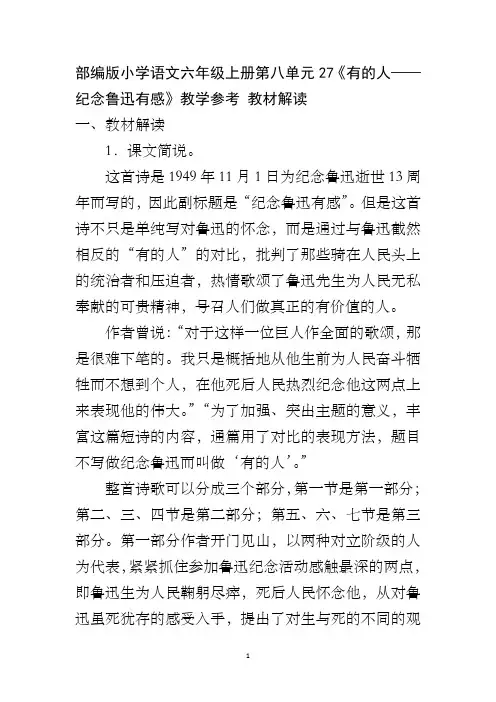 部编版小学语文六年级上册第八单元 27《有的人——纪念鲁迅有感》教学参考 教材解读

一、教材解读

1．课文简说。

这首诗是 1949 年 11 月 1 日为纪念鲁迅逝世 13 周年而写的，因此副标题是“纪念鲁迅有感”。但是这首诗不只是单纯写对鲁迅的怀念，而是通过与鲁迅截然相反的“有的人”的对比，批判了那些骑在人民头上的统治者和压迫者，热情歌颂了鲁迅先生为人民无私奉献的可贵精神，号召人们做真正的有价值的人。

作者曾说：“对于这样一位巨人作全面的歌颂，那是很难下笔的。我只是概括地从他生前为人民奋斗牺牲而不想到个人，在他死后人民热烈纪念他这两点上来表现他的伟大。”“为了加强、突出主题的意义，丰富这篇短诗的内容，通篇用了对比的表现方法，题目不写做纪念鲁迅而叫做‘有的人’。”

整首诗歌可以分成三个部分，第一节是第一部分；第二、三、四节是第二部分；第五、六、七节是第三部分。第一部分作者开门见山，以两种对立阶级的人为代表，紧紧抓住参加鲁迅纪念活动感触最深的两点，即鲁迅生为人民鞠躬尽瘁，死后人民怀念他，从对鲁迅虽死犹存的感受入手，提出了对生与死的不同的观

1